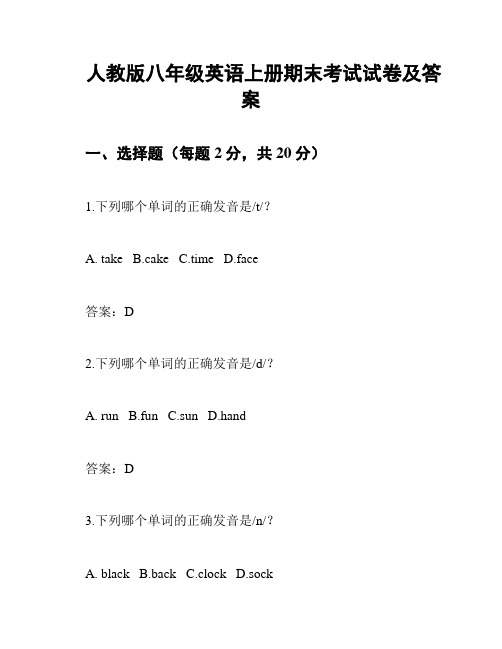 人教版八年级英语上册期末考试试卷及答案

一、选择题（每题 2 分，共 20 分）

1.下列哪个单词的正确发音是/t/?

A. take B.cake C.time D.face

答案：D

2.下列哪个单词的正确发音是/d/?

A. run B.fun C.sun D.hand

答案：D

3.下列哪个单词的正确发音是/n/?

A. black B.back C.clock D.sock